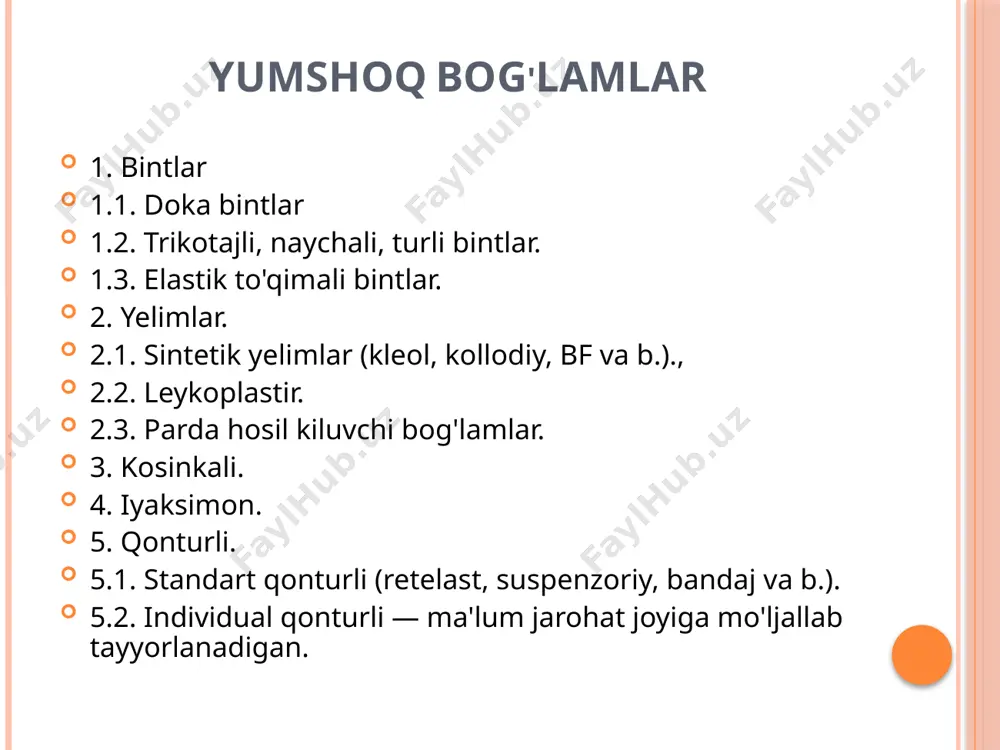 YUMSHOQ BOG'LAMLAR

1. Bintlar
1.1. Doka bintlar
1.2. Trikotajli, naychali, turli bintlar.
1.3. Elastik to'qimali bintlar.
2. Yelimlar.
2.1. Sintetik yelimlar (kleol, kollodiy, BF va b.).,
2.2. Leykoplastir.
2.3. Parda hosil kiluvchi bog'lamlar.
3. Kosinkali.
4. Iyaksimon.
5. Qonturli.
5.1. Standart qonturli (retelast, suspenzoriy, bandaj va b.).
5.2. Individual qonturli — ma'lum jarohat joyiga mo'ljallab tayyorlanadigan.

FaylHub.uz FaylHub.uz FaylHub.uz FaylHub.uz FaylHub.uz FaylHub.uz